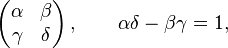 $\begin{pmatrix} \alpha & \beta \\ \gamma & \delta \end{pmatrix}, \qquad \alpha\delta - \beta\gamma = 1,$